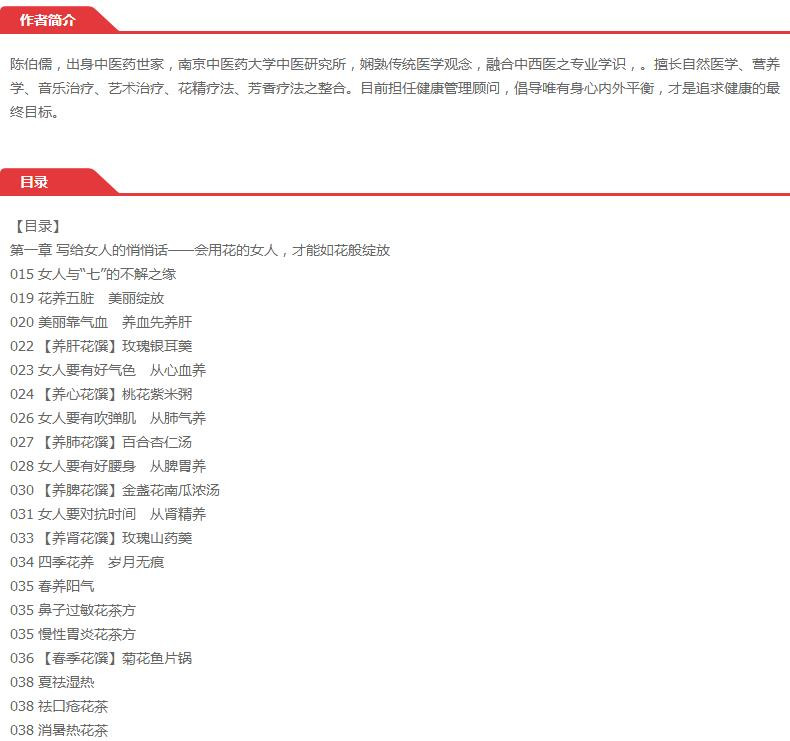 作者简介

陈伯儒，出身中医药世家，南京中医药大学中医研究所，娴熟传统医学观念，融合中西医之专业学识，。擅长自然医学、营养学、音乐治疗、艺术治疗、花精疗法、芳香疗法之整合。目前担任健康管理顾问，倡导唯有身心内外平衡，才是追求健康的最终目标。

目录

【目录】
第一章 写给女人的悄悄话——会用花的女人，才能如花般绽放
015 女人与“七”的不解之缘
019 花养五脏 美丽绽放
020 美丽靠气血 养血先养肝
022 【养肝花馔】玫瑰银耳羹
023 女人要有好气色 从心血养
024 【养心花馔】桃花紫米粥
026 女人要有吹弹肌 从肺气养
027 【养肺花馔】百合杏仁汤
028 女人要有好腰身 从脾胃养
030 【养脾花馔】金盏花南瓜浓汤
031 女人要对抗时间 从肾精养
033 【养肾花馔】玫瑰山药羹
034 四季花养 岁月无痕
035 春养阳气
035 鼻子过敏花茶方
035 慢性胃炎花茶方
036 【春季花馔】菊花鱼片锅
038 夏祛湿热
038 祛口疮花茶
038 消暑热花茶